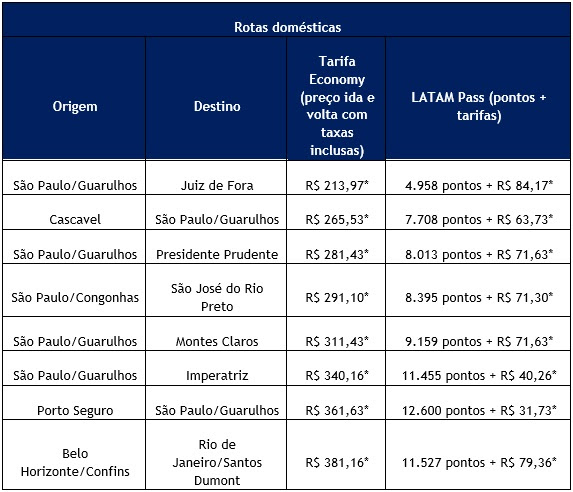 Rotas domésticas

| Origem | Destino | Tarifa Economy (preço ida e volta com taxas inclusas) | LATAM Pass (pontos + tarifas) |
|---|---|---|---|
| São Paulo/Guarulhos | Juiz de Fora | R$ 213,97* | 4.958 pontos + R$ 84,17* |
| Cascavel | São Paulo/Guarulhos | R$ 265,53* | 7.708 pontos + R$ 63,73* |
| São Paulo/Guarulhos | Presidente Prudente | R$ 281,43* | 8.013 pontos + R$ 71,63* |
| São Paulo/Congonhas | São José do Rio Preto | R$ 291,10* | 8.395 pontos + R$ 71,30* |
| São Paulo/Guarulhos | Montes Claros | R$ 311,43* | 9.159 pontos + R$ 71,63* |
| São Paulo/Guarulhos | Imperatriz | R$ 340,16* | 11.455 pontos + R$ 40,26* |
| Porto Seguro | São Paulo/Guarulhos | R$ 361,63* | 12.600 pontos + R$ 31,73* |
| Belo Horizonte/Confins | Rio de Janeiro/Santos Dumont | R$ 381,16* | 11.527 pontos + R$ 79,36* |